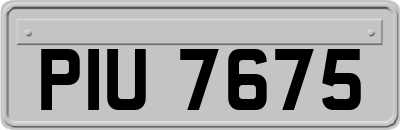 PIU 7675